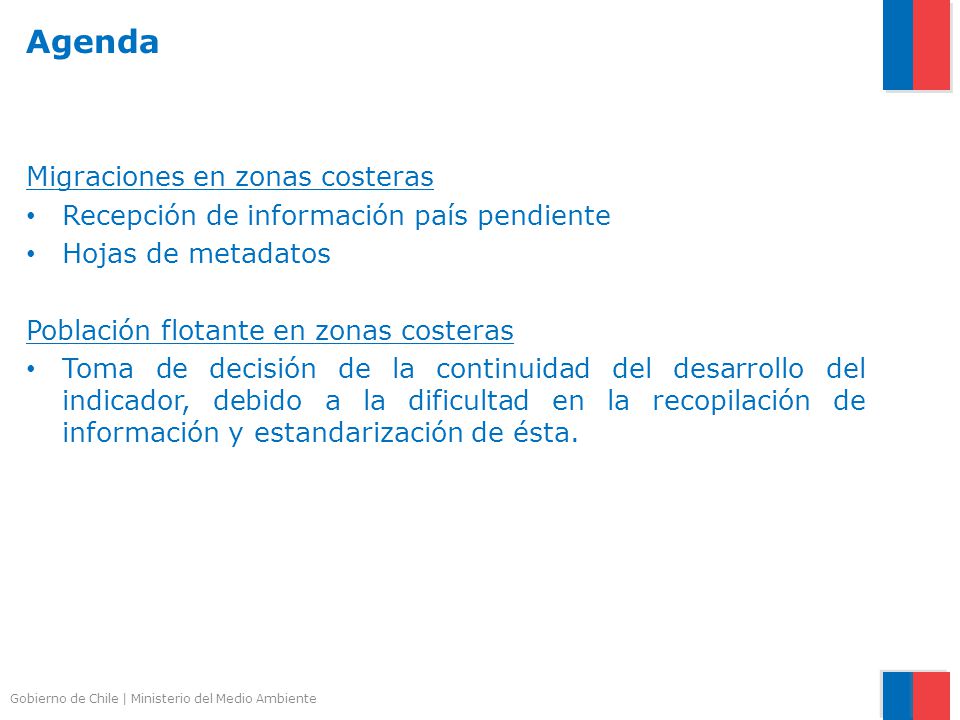 Agenda

Migraciones en zonas costeras
• Recepción de información país pendiente
• Hojas de metadatos

Población flotante en zonas costeras
• Toma de decisión de la continuidad del desarrollo del indicador, debido a la dificultad en la recopilación de información y estandarización de ésta.

Gobierno de Chile | Ministerio del Medio Ambiente